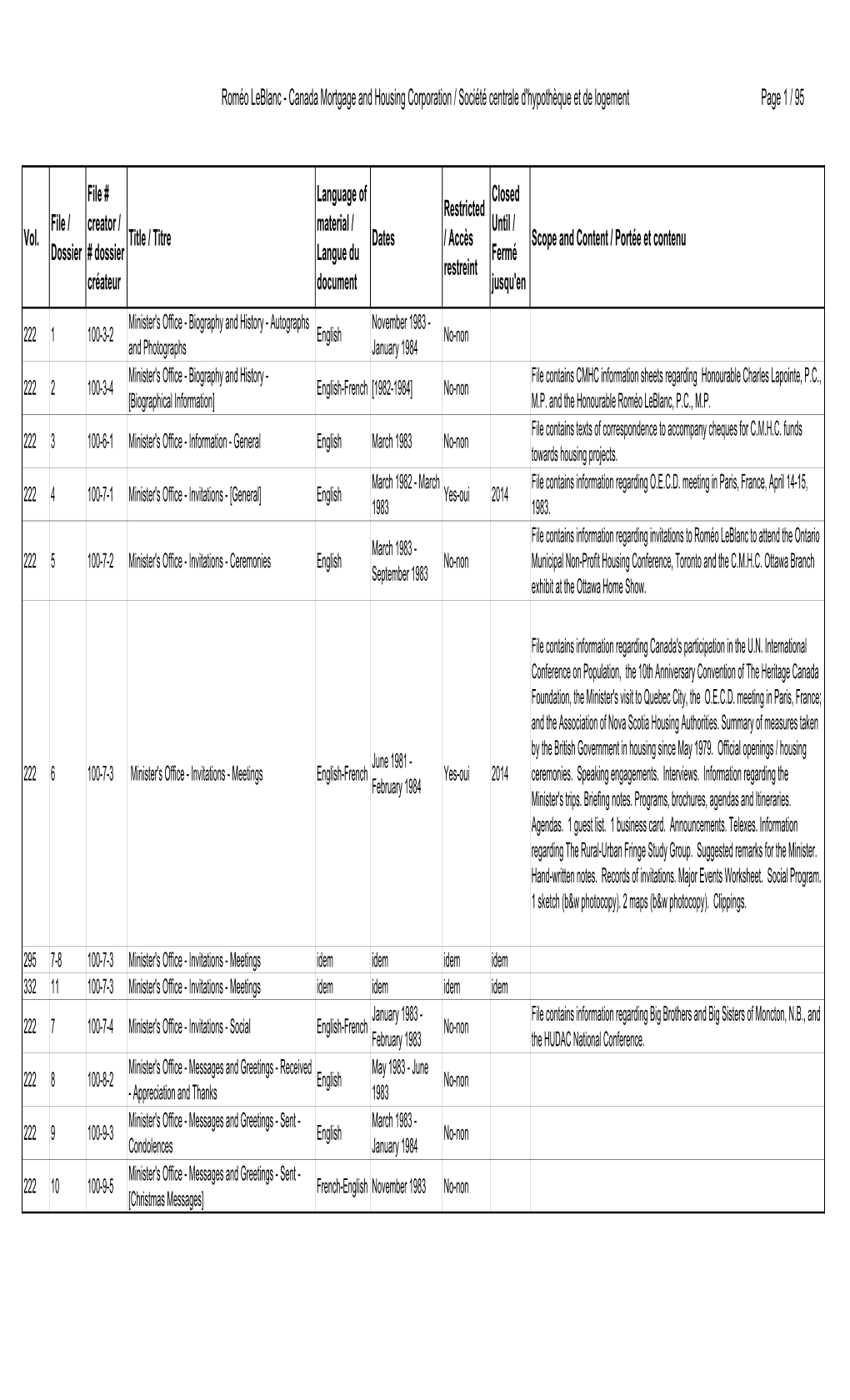 Roméo LeBlanc - Canada Mortgage and Housing Corporation / Société centrale d'hypothèque et de logement Page 1 / 95

| Vol. | File / Dossier | File # creator / # dossier créateur | Title / Titre | Language of material / Langue du document | Dates | Restricted / Accès restreint | Closed Until / Fermé jusqu'en | Scope and Content / Portée et contenu |
|---|---|---|---|---|---|---|---|---|
| 222 | 1 | 100-3-2 | Minister's Office - Biography and History - Autographs and Photographs | English | November 1983 - January 1984 | No-non | | |
| 222 | 2 | 100-3-4 | Minister's Office - Biography and History - [Biographical Information] | English-French | [1982-1984] | No-non | | File contains CMHC information sheets regarding Honourable Charles Lapointe, P.C., M.P. and the Honourable Roméo LeBlanc, P.C., M.P. |
| 222 | 3 | 100-6-1 | Minister's Office - Information - General | English | March 1983 | No-non | | File contains texts of correspondence to accompany cheques for C.M.H.C. funds towards housing projects. |
| 222 | 4 | 100-7-1 | Minister's Office - Invitations - [General] | English | March 1982 - March 1983 | Yes-oui | 2014 | File contains information regarding O.E.C.D. meeting in Paris, France, April 14-15, 1983. |
| 222 | 5 | 100-7-2 | Minister's Office - Invitations - Ceremonies | English | March 1983 - September 1983 | No-non | | File contains information regarding invitations to Roméo LeBlanc to attend the Ontario Municipal Non-Profit Housing Conference, Toronto and the C.M.H.C. Ottawa Branch exhibit at the Ottawa Home Show. |
| 222 | 6 | 100-7-3 | Minister's Office - Invitations - Meetings | English-French | June 1981 - February 1984 | Yes-oui | 2014 | File contains information regarding Canada's participation in the U.N. International Conference on Population, the 10th Anniversary Convention of The Heritage Canada Foundation, the Minister's visit to Quebec City, the O.E.C.D. meeting in Paris, France; and the Association of Nova Scotia Housing Authorities. Summary of measures taken by the British Government in housing since May 1979. Official openings / housing ceremonies. Speaking engagements. Interviews. Information regarding the Minister's trips. Briefing notes. Programs, brochures, agendas and Itineraries. Agendas. 1 guest list. 1 business card. Announcements. Telexes. Information regarding The Rural-Urban Fringe Study Group. Suggested remarks for the Minister. Hand-written notes. Records of invitations. Major Events Worksheet. Social Program. 1 sketch (b&w photocopy). 2 maps (b&w photocopy). Clippings. |
| 295 | 7-8 | 100-7-3 | Minister's Office - Invitations - Meetings | idem | idem | idem | idem | |
| 332 | 11 | 100-7-3 | Minister's Office - Invitations - Meetings | idem | idem | idem | idem | |
| 222 | 7 | 100-7-4 | Minister's Office - Invitations - Social | English-French | January 1983 - February 1983 | No-non | | File contains information regarding Big Brothers and Big Sisters of Moncton, N.B., and the HUDAC National Conference. |
| 222 | 8 | 100-8-2 | Minister's Office - Messages and Greetings - Received - Appreciation and Thanks | English | May 1983 - June 1983 | No-non | | |
| 222 | 9 | 100-9-3 | Minister's Office - Messages and Greetings - Sent - Condolences | English | March 1983 - January 1984 | No-non | | |
| 222 | 10 | 100-9-5 | Minister's Office - Messages and Greetings - Sent - [Christmas Messages] | French-English | November 1983 | No-non | | |